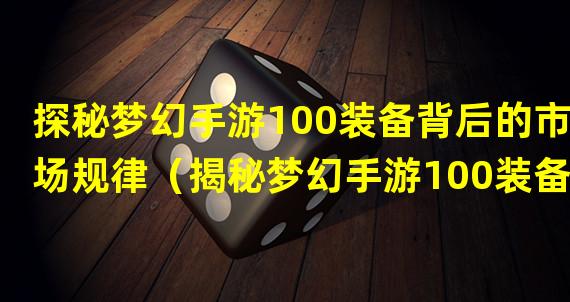 探秘梦幻手游100装备背后的市场规律（揭秘梦幻手游100装备